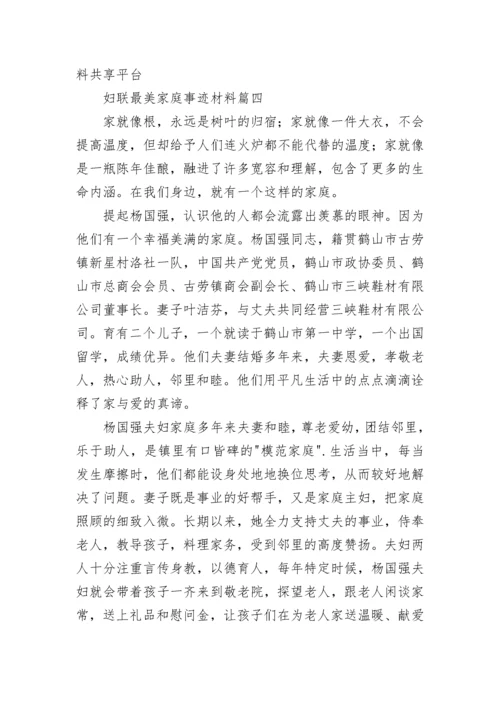 料共享平台

妇联最美家庭事迹材料篇四

家就像根，永远是树叶的归宿；家就像一件大衣，不会提高温度，但却给予人们连火炉都不能代替的温度；家就像是一瓶陈年佳酿，融进了许多宽容和理解，包含了更多的生命内涵。在我们身边，就有一个这样的家庭。

提起杨国强，认识他的人都会流露出羡慕的眼神。因为他们有一个幸福美满的家庭。杨国强同志，籍贯鹤山市古劳镇新星村洛社一队，中国共产党党员，鹤山市政协委员、鹤山市总商会会员、古劳镇商会副会长、鹤山市三峡鞋材有限公司董事长。妻子叶洁芬，与丈夫共同经营三峡鞋材有限公司。育有二个儿子，一个就读于鹤山市第一中学，一个出国留学，成绩优异。他们夫妻结婚多年来，夫妻恩爱，孝敬老人，热心助人，邻里和睦。他们用平凡生活中的点点滴滴诠释了家与爱的真谛。

杨国强夫妇家庭多年来夫妻和睦，尊老爱幼，团结邻里，乐于助人，是镇里有口皆碑的"模范家庭".生活当中，每当发生摩擦时，他们都能设身处地地换位思考，从而较好地解决了问题。妻子既是事业的好帮手，又是家庭主妇，把家庭照顾的细致入微。长期以来，她全力支持丈夫的事业，侍奉老人，教导孩子，料理家务，受到邻里的高度赞扬。夫妇两人十分注重言传身教，以德育人，每年特定时候，杨国强夫妇就会带着孩子一齐来到敬老院，探望老人，跟老人闲谈家常，送上礼品和慰问金，让孩子们在为老人家送温暖、献爱